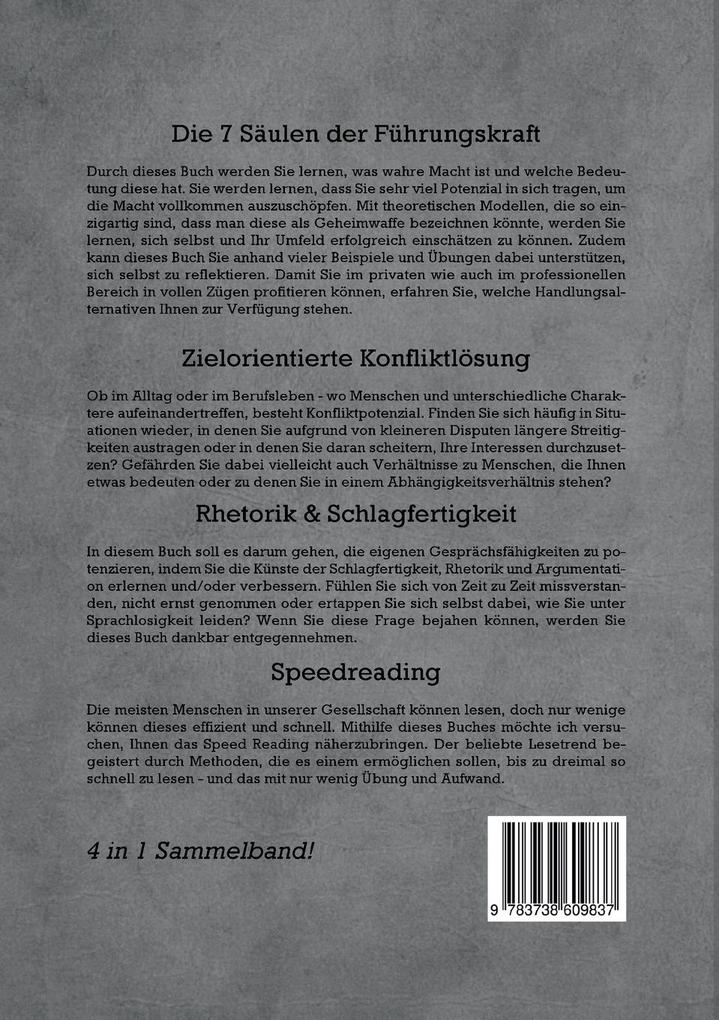 Die 7 Säulen der Führungskraft

Durch dieses Buch werden Sie lernen, was wahre Macht ist und welche Bedeutung diese hat. Sie werden lernen, dass Sie sehr viel Potenzial in sich tragen, um die Macht vollkommen auszuschöpfen. Mit theoretischen Modellen, die so einzigartig sind, dass man diese als Geheimwaffe bezeichnen könnte, werden Sie lernen, sich selbst und Ihr Umfeld erfolgreich einschätzen zu können. Zudem kann dieses Buch Sie anhand vieler Beispiele und Übungen dabei unterstützen, sich selbst zu reflektieren. Damit Sie im privaten wie auch im professionellen Bereich in vollen Zügen profitieren können, erfahren Sie, welche Handlungsalternativen Ihnen zur Verfügung stehen.

Zielorientierte Konfliktlösung

Ob im Alltag oder im Berufsleben - wo Menschen und unterschiedliche Charaktere aufeinandertreffen, besteht Konfliktpotenzial. Finden Sie sich häufig in Situationen wieder, in denen Sie aufgrund von kleineren Disputen längere Streitigkeiten austragen oder in denen Sie daran scheitern, Ihre Interessen durchzusetzen? Gefährden Sie dabei vielleicht auch Verhältnisse zu Menschen, die Ihnen etwas bedeuten oder zu denen Sie in einem Abhängigkeitsverhältnis stehen?

Rhetorik & Schlagfertigkeit

In diesem Buch soll es darum gehen, die eigenen Gesprächsfähigkeiten zu potenzieren, indem Sie die Künste der Schlagfertigkeit, Rhetorik und Argumentation erlernen und/oder verbessern. Fühlen Sie sich von Zeit zu Zeit missverstanden, nicht ernst genommen oder ertappen Sie sich selbst dabei, wie Sie unter Sprachlosigkeit leiden? Wenn Sie diese Frage bejahen können, werden Sie dieses Buch dankbar entgegennehmen.

Speedreading

Die meisten Menschen in unserer Gesellschaft können lesen, doch nur wenige können dieses effizient und schnell. Mithilfe dieses Buches möchte ich versuchen, Ihnen das Speed Reading näherzubringen. Der beliebte Lesetrend begeistert durch Methoden, die es einem ermöglichen sollen, bis zu dreimal so schnell zu lesen - und das mit nur wenig Übung und Aufwand.

4 in 1 Sammelband!

9 783738 609837